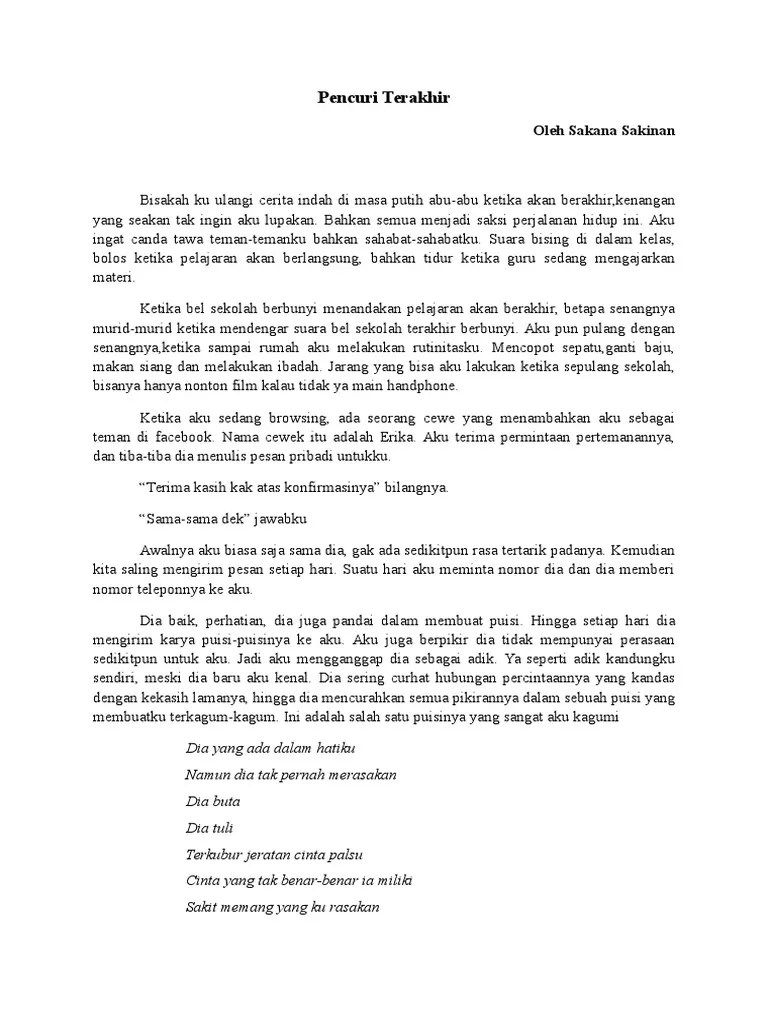 Pencuri Terakhir

Oleh Sakana Sakinan

Bisakah ku ulangi cerita indah di masa putih abu-abu ketika akan berakhir,kenangan yang seakan tak ingin aku lupakan. Bahkan semua menjadi saksi perjalanan hidup ini. Aku ingat canda tawa teman-temanku bahkan sahabat-sahabatku. Suara bising di dalam kelas, bolos ketika pelajaran akan berlangsung, bahkan tidur ketika guru sedang mengajarkan materi.

Ketika bel sekolah berbunyi menandakan pelajaran akan berakhir, betapa senangnya murid-murid ketika mendengar suara bel sekolah terakhir berbunyi. Aku pun pulang dengan senangnya,ketika sampai rumah aku melakukan rutinitasku. Mencopot sepatu,ganti baju, makan siang dan melakukan ibadah. Jarang yang bisa aku lakukan ketika sepulang sekolah, bisanya hanya nonton film kalau tidak ya main handphone.

Ketika aku sedang browsing, ada seorang cewe yang menambahkan aku sebagai teman di facebook. Nama cewek itu adalah Erika. Aku terima permintaan pertemanannya, dan tiba-tiba dia menulis pesan pribadi untukku.

“Terima kasih kak atas konfirmasinya” bilangnya.

“Sama-sama dek” jawabku

Awalnya aku biasa saja sama dia, gak ada sedikitpun rasa tertarik padanya. Kemudian kita saling mengirim pesan setiap hari. Suatu hari aku meminta nomor dia dan dia memberi nomor teleponnya ke aku.

Dia baik, perhatian, dia juga pandai dalam membuat puisi. Hingga setiap hari dia mengirim karya puisi-puisinya ke aku. Aku juga berpikir dia tidak mempunyai perasaan sedikitpun untuk aku. Jadi aku mengganggap dia sebagai adik. Ya seperti adik kandungku sendiri, meski dia baru aku kenal. Dia sering curhat hubungan percintaannya yang kandas dengan kekasih lamanya, hingga dia mencurahkan semua pikirannya dalam sebuah puisi yang membuatku terkagum-kagum. Ini adalah salah satu puisinya yang sangat aku kagumi

Dia yang ada dalam hatiku

Namun dia tak pernah merasakan

Dia buta

Dia tuli

Terkubur jeratan cinta palsu

Cinta yang tak benar-benar ia miliki

Sakit memang yang ku rasakan